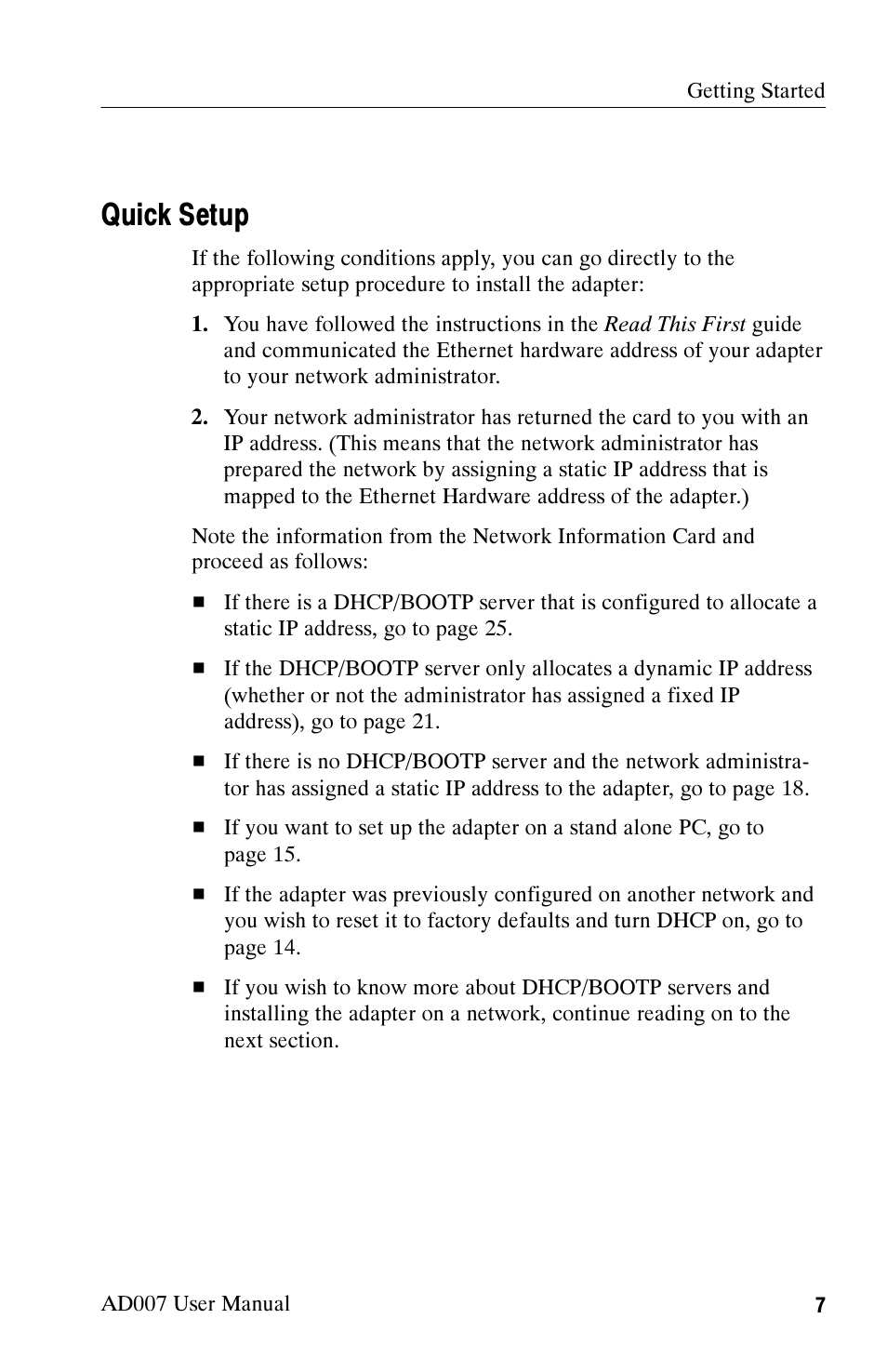 Getting Started

Quick Setup

If the following conditions apply, you can go directly to the appropriate setup procedure to install the adapter:

1. You have followed the instructions in the Read This First guide and communicated the Ethernet hardware address of your adapter to your network administrator.

2. Your network administrator has returned the card to you with an IP address. (This means that the network administrator has prepared the network by assigning a static IP address that is mapped to the Ethernet Hardware address of the adapter.)

Note the information from the Network Information Card and proceed as follows:

■ If there is a DHCP/BOOTP server that is configured to allocate a static IP address, go to page 25.

■ If the DHCP/BOOTP server only allocates a dynamic IP address (whether or not the administrator has assigned a fixed IP address), go to page 21.

■ If there is no DHCP/BOOTP server and the network administrator has assigned a static IP address to the adapter, go to page 18.

■ If you want to set up the adapter on a stand alone PC, go to page 15.

■ If the adapter was previously configured on another network and you wish to reset it to factory defaults and turn DHCP on, go to page 14.

■ If you wish to know more about DHCP/BOOTP servers and installing the adapter on a network, continue reading on to the next section.

AD007 User Manual

7